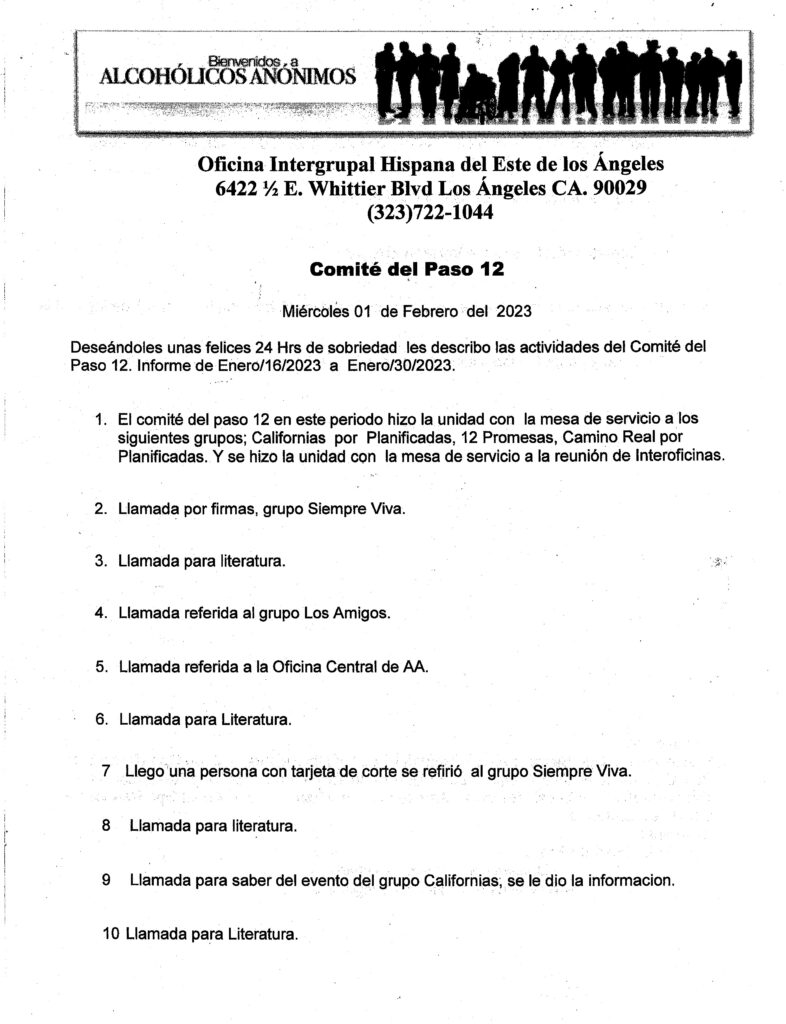 Bienvenidos a
ALCOHÓLICOS ANÓNIMOS

Oficina Intergrupal Hispana del Este de los Ángeles
6422 ½ E. Whittier Blvd Los Ángeles CA. 90029
(323)722-1044

Comité del Paso 12

Miércoles 01 de Febrero del 2023

Deseándoles unas felices 24 Hrs de sobriedad les describo las actividades del Comité del Paso 12. Informe de Enero/16/2023 a Enero/30/2023.

1. El comité del paso 12 en este periodo hizo la unidad con la mesa de servicio a los siguientes grupos; Californias por Planificadas, 12 Promesas, Camino Real por Planificadas. Y se hizo la unidad con la mesa de servicio a la reunión de Interoficinas.

2. Llamada por firmas, grupo Siempre Viva.

3. Llamada para literatura.

4. Llamada referida al grupo Los Amigos.

5. Llamada referida a la Oficina Central de AA.

6. Llamada para Literatura.

7 Llego una persona con tarjeta de corte se refirió al grupo Siempre Viva.

8 Llamada para literatura.

9 Llamada para saber del evento del grupo Californias, se le dio la informacion.

10 Llamada para Literatura.